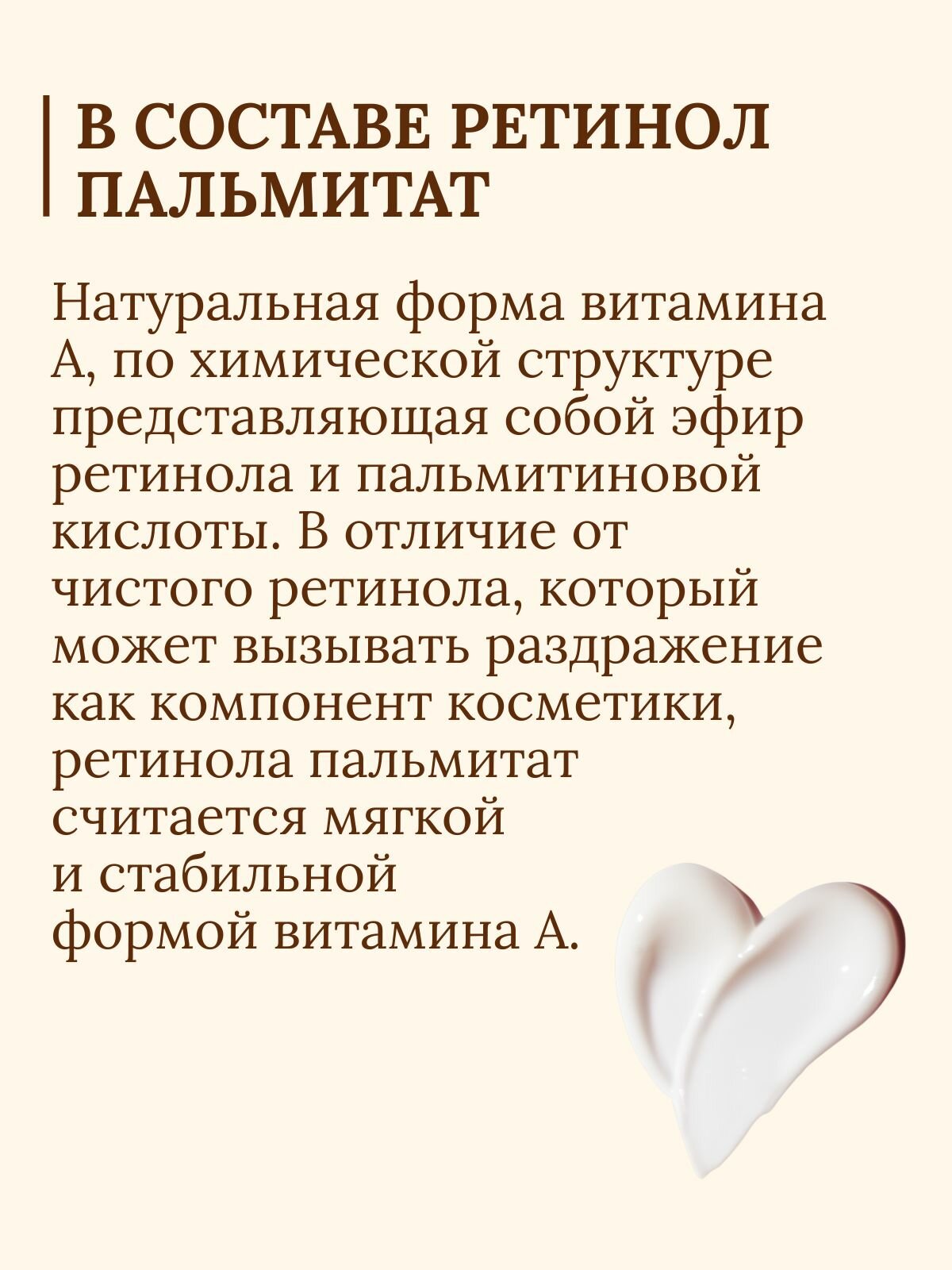 В СОСТАВЕ РЕТИНОЛ ПАЛЬМИТАТ

Натуральная форма витамина А, по химической структуре представляющая собой эфир ретинола и пальмитиновой кислоты. В отличие от чистого ретинола, который может вызывать раздражение как компонент косметики, ретинола пальмитат считается мягкой и стабильной формой витамина А.